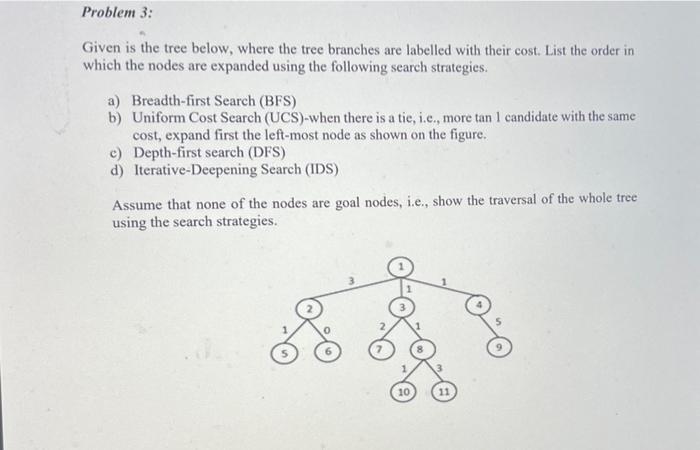 Problem 3:

Given is the tree below, where the tree branches are labelled with their cost. List the order in which the nodes are expanded using the following search strategies.

a) Breadth-first Search (BFS)
b) Uniform Cost Search (UCS)-when there is a tie, i.e., more tan 1 candidate with the same cost, expand first the left-most node as shown on the figure.
c) Depth-first search (DFS)
d) Iterative-Deepening Search (IDS)

Assume that none of the nodes are goal nodes, i.e., show the traversal of the whole tree using the search strategies.

1
3
1
1
2
3
4
1
0
2
1
5
5
6
7
8
9
1
3
10
11